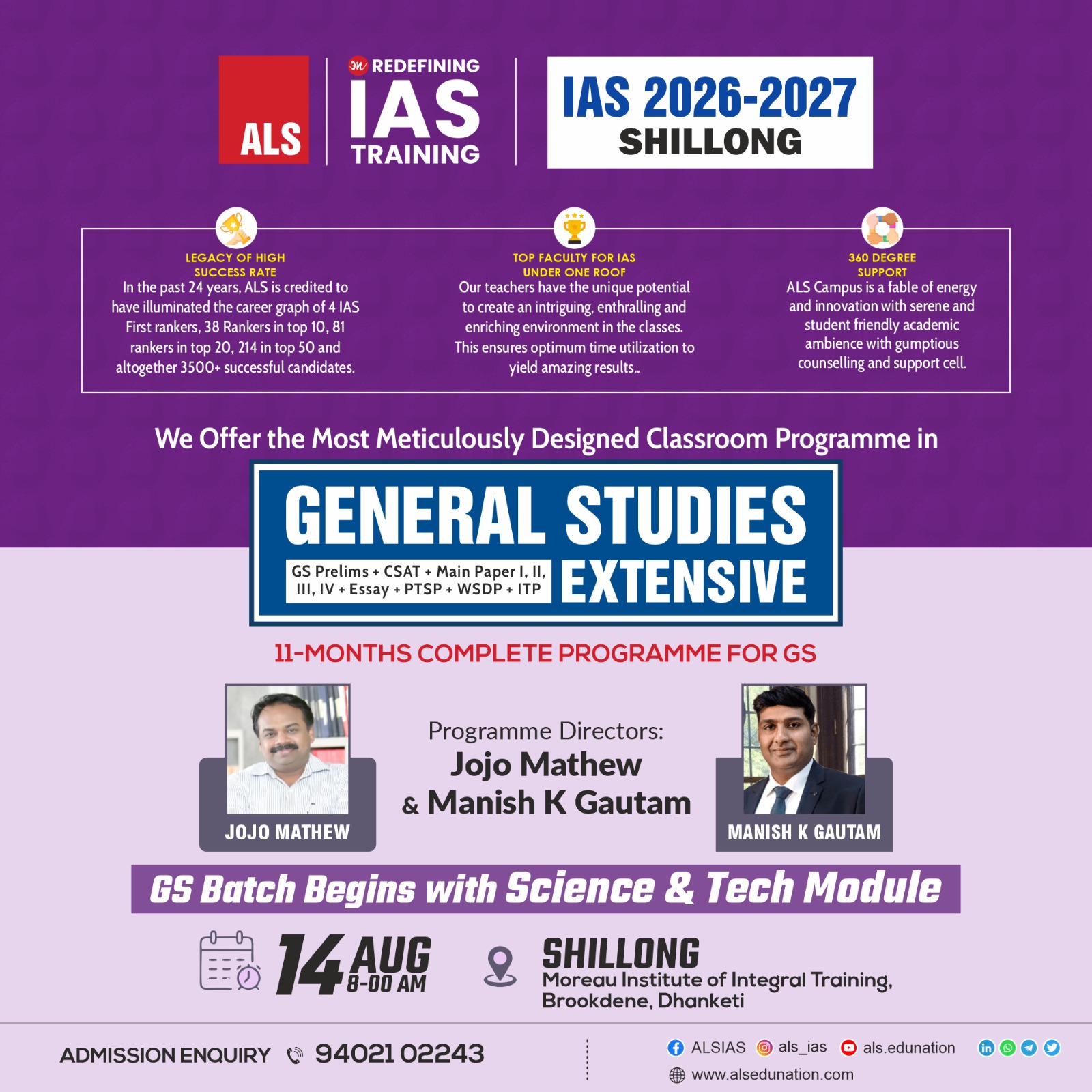 ALS

REDEFINING IAS TRAINING

IAS 2026-2027 SHILLONG

LEGACY OF HIGH SUCCESS RATE
In the past 24 years, ALS is credited to have illuminated the career graph of 4 IAS First rankers, 38 Rankers in top 10, 81 rankers in top 20, 214 in top 50 and altogether 3500+ successful candidates.

TOP FACULTY FOR IAS UNDER ONE ROOF
Our teachers have the unique potential to create an intriguing, enthralling and enriching environment in the classes. This ensures optimum time utilization to yield amazing results..

360 DEGREE SUPPORT
ALS Campus is a fable of energy and innovation with serene and student friendly academic ambience with gumptious counselling and support cell.

We Offer the Most Meticulously Designed Classroom Programme in

GENERAL STUDIES

GS Prelims + CSAT + Main Paper I, II, III, IV + Essay + PTSP + WSDP + ITP

EXTENSIVE

11-MONTHS COMPLETE PROGRAMME FOR GS

JOJO MATHEW

Programme Directors:
Jojo Mathew
& Manish K Gautam

MANISH K GAUTAM

GS Batch Begins with Science & Tech Module

14 AUG
8-00 AM

SHILLONG
Moreau Institute of Integral Training, Brookdene, Dhanketi

ADMISSION ENQUIRY 94021 02243

ALSIAS als_ias als.edunation
www.alsedunation.com